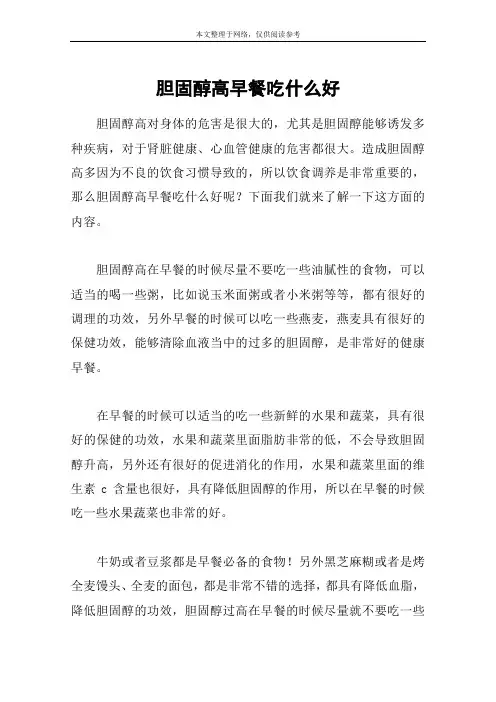 本文整理于网络，仅供阅读参考

胆固醇高早餐吃什么好

胆固醇高对身体的危害是很大的，尤其是胆固醇能够诱发多种疾病，对于肾脏健康、心血管健康的危害都很大。造成胆固醇高多因为不良的饮食习惯导致的，所以饮食调养是非常重要的，那么胆固醇高早餐吃什么好呢？下面我们就来了解一下这方面的内容。

胆固醇高在早餐的时候尽量不要吃一些油腻性的食物，可以适当的喝一些粥，比如说玉米面粥或者小米粥等等，都有很好的调理的功效，另外早餐的时候可以吃一些燕麦，燕麦具有很好的保健功效，能够清除血液当中的过多的胆固醇，是非常好的健康早餐。

在早餐的时候可以适当的吃一些新鲜的水果和蔬菜，具有很好的保健的功效，水果和蔬菜里面脂肪非常的低，不会导致胆固醇升高，另外还有很好的促进消化的作用，水果和蔬菜里面的维生素 c 含量也很好，具有降低胆固醇的作用，所以在早餐的时候吃一些水果蔬菜也非常的好。

牛奶或者豆浆都是早餐必备的食物！另外黑芝麻糊或者是烤全麦馒头、全麦的面包，都是非常不错的选择，都具有降低血脂，降低胆固醇的功效，胆固醇过高在早餐的时候尽量就不要吃一些